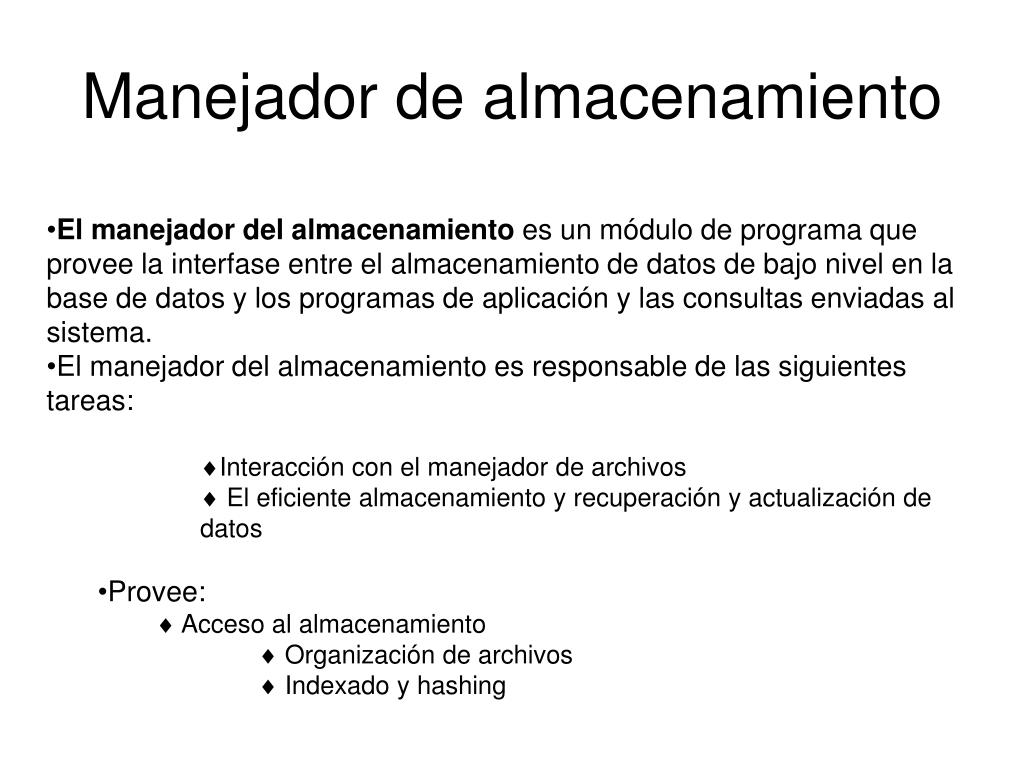 Manejador de almacenamiento

•El manejador del almacenamiento es un módulo de programa que provee la interfase entre el almacenamiento de datos de bajo nivel en la base de datos y los programas de aplicación y las consultas enviadas al sistema.
•El manejador del almacenamiento es responsable de las siguientes tareas:

♦Interacción con el manejador de archivos
♦ El eficiente almacenamiento y recuperación y actualización de datos

•Provee:
♦ Acceso al almacenamiento
♦ Organización de archivos
♦ Indexado y hashing